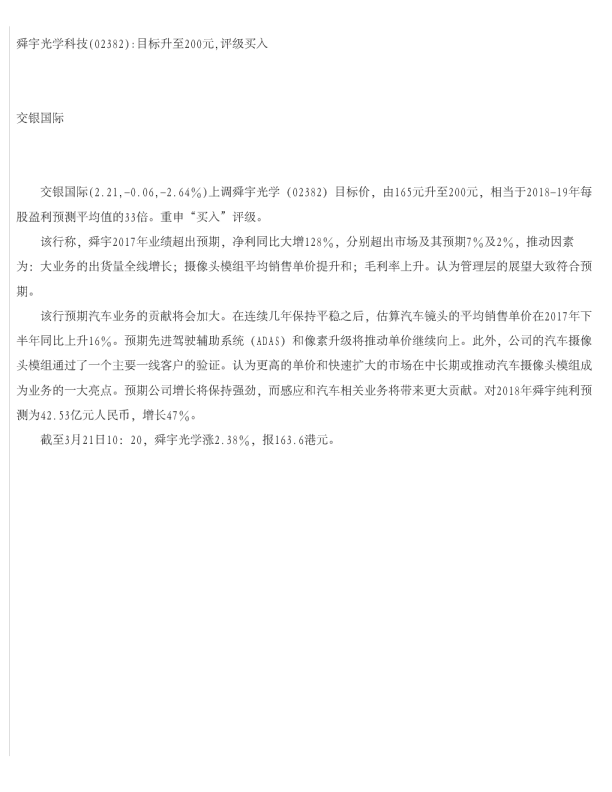 舜宇光学科技(02382):目标升至200元,评级买入

交银国际

交银国际(2.21,-0.06,-2.64%)上调舜宇光学（02382）目标价，由165元升至200元，相当于2018-19年每股盈利预测平均值的33倍。重申“买入”评级。

该行称，舜宇2017年业绩超出预期，净利同比大增128%，分别超出市场及其预期7%及2%，推动因素为：大业务的出货量全线增长；摄像头模组平均销售单价提升和；毛利率上升。认为管理层的展望大致符合预期。

该行预期汽车业务的贡献将会加大。在连续几年保持平稳之后，估算汽车镜头的平均销售单价在2017年下半年同比上升16%。预期先进驾驶辅助系统（ADAS）和像素升级将推动单价继续向上。此外，公司的汽车摄像头模组通过了一个主要一线客户的验证。认为更高的单价和快速扩大的市场在中长期或推动汽车摄像头模组成为业务的一大亮点。预期公司增长将保持强劲，而感应和汽车相关业务将带来更大贡献。对2018年舜宇纯利预测为42.53亿元人民币，增长47%。

截至3月21日10：20，舜宇光学涨2.38%，报163.6港元。